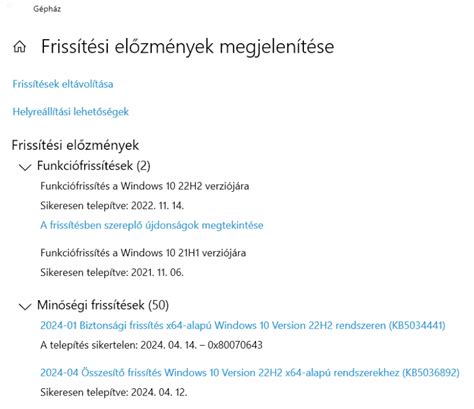 Gépház

Frissítési előzmények megjelenítése

Frissítések eltávolítása

Helyreállítási lehetőségek

Frissítési előzmények

Funkciófrissítések (2)

Funkciófrissítés a Windows 10 22H2 verziójára

Sikeresen telepítve: 2022. 11. 14.

A frissítésben szereplő újdonságok megtekintése

Funkciófrissítés a Windows 10 21H1 verziójára

Sikeresen telepítve: 2021. 11. 06.

Minőségi frissítések (50)

2024-01 Biztonsági frissítés x64-alapú Windows 10 Version 22H2 rendszeren (KB5034441)

A telepítés sikertelen: 2024. 04. 14. – 0x80070643

2024-04 Összesítő frissítés Windows 10 Version 22H2 x64-alapú rendszerekhez (KB5036892)

Sikeresen telepítve: 2024. 04. 12.